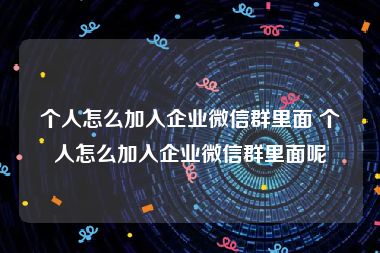 个人怎么加入企业微信群里面 个人怎么加入企业微信群里面呢